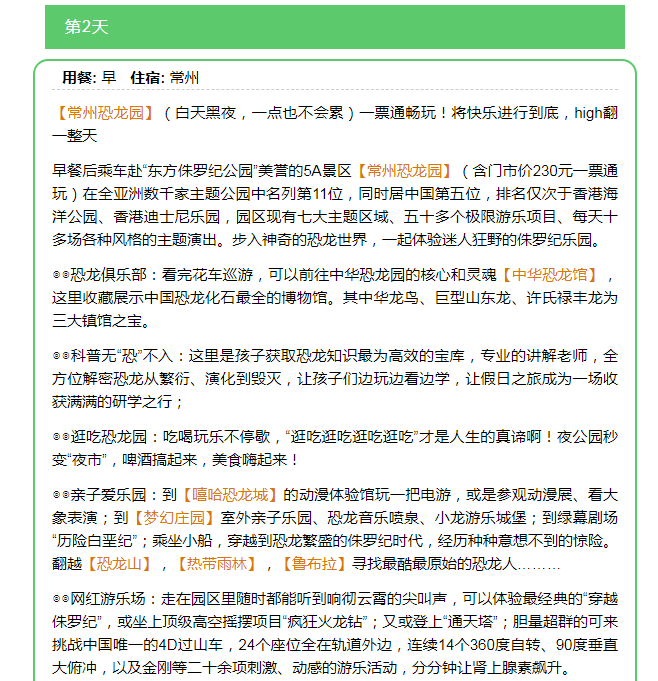 第2天

用餐: 早 住宿: 常州

【常州恐龙园】（白天黑夜，一点也不会累）一票通畅玩！将快乐进行到底，high翻一整天

早餐后乘车赴“东方侏罗纪公园”美誉的5A景区【常州恐龙园】（含门市价230元一票通玩）在全亚洲数千家主题公园中名列第11位，同时居中国第五位，排名仅次于香港海洋公园、香港迪士尼乐园，园区现有七大主题区域、五十多个极限游乐项目、每天十多场各种风格的主题演出。步入神奇的恐龙世界，一起体验迷人狂野的侏罗纪乐园。

◎◎恐龙俱乐部：看完花车巡游，可以前往中华恐龙园的核心和灵魂【中华恐龙馆】，这里收藏展示中国恐龙化石最全的博物馆。其中华龙鸟、巨型山东龙、许氏禄丰龙为三大镇馆之宝。

◎◎科普无“恐”不入：这里是孩子获取恐龙知识最为高效的宝库，专业的讲解老师，全方位解密恐龙从繁衍、演化到毁灭，让孩子们边玩边看边学，让假日之旅成为一场收获满满的研学之行；

◎◎逛吃恐龙园：吃喝玩乐不停歇，“逛吃逛吃逛吃逛吃”才是人生的真谛啊！夜公园秒变“夜市”，啤酒搞起来，美食嗨起来！

◎◎亲子爱乐园：到【嘻哈恐龙城】的动漫体验馆玩一把电游，或是参观动漫展、看大象表演；到【梦幻庄园】室外亲子乐园、恐龙音乐喷泉、小龙游乐城堡；到绿幕剧场“历险白垩纪”；乘坐小船，穿越到恐龙繁盛的侏罗纪时代，经历种种意想不到的惊险。翻越【恐龙山】，【热带雨林】，【鲁布拉】寻找最酷最原始的恐龙人………

◎◎网红游乐场：走在园区里随时都能听到响彻云霄的尖叫声，可以体验最经典的“穿越侏罗纪”，或坐上顶级高空摇摆项目“疯狂火龙钻”；又或登上“通天塔”；胆量超群的可来挑战中国唯一的4D过山车，24个座位全在轨道外边，连续14个360度自转、90度垂直大俯冲，以及金刚等二十余项刺激、动感的游乐活动，分分钟让肾上腺素飙升。